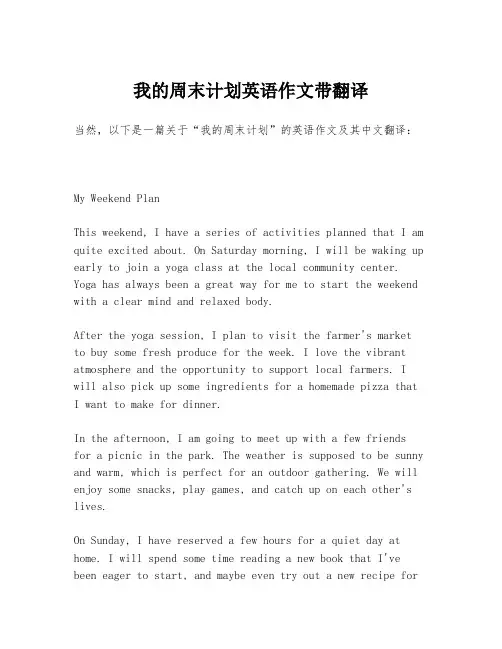 我的周末计划英语作文带翻译

当然，以下是一篇关于“我的周末计划”的英语作文及其中文翻译：

My Weekend Plan

This weekend, I have a series of activities planned that I am quite excited about. On Saturday morning, I will be waking up early to join a yoga class at the local community center. Yoga has always been a great way for me to start the weekend with a clear mind and relaxed body.

After the yoga session, I plan to visit the farmer's market to buy some fresh produce for the week. I love the vibrant atmosphere and the opportunity to support local farmers. I will also pick up some ingredients for a homemade pizza that I want to make for dinner.

In the afternoon, I am going to meet up with a few friends for a picnic in the park. The weather is supposed to be sunny and warm, which is perfect for an outdoor gathering. We will enjoy some snacks, play games, and catch up on each other's lives.

On Sunday, I have reserved a few hours for a quiet day at home. I will spend some time reading a new book that I've been eager to start, and maybe even try out a new recipe for